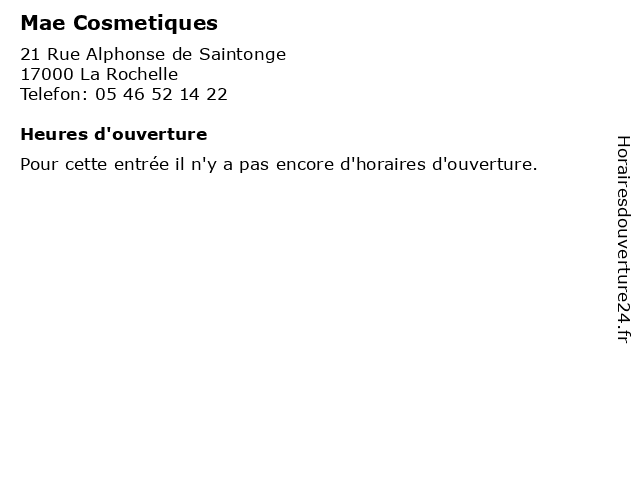 Mae Cosmetiques

21 Rue Alphonse de Saintonge
17000 La Rochelle
Telefon: 05 46 52 14 22

Heures d'ouverture

Pour cette entrée il n'y a pas encore d'horaires d'ouverture.

Horairesdouverture24.fr